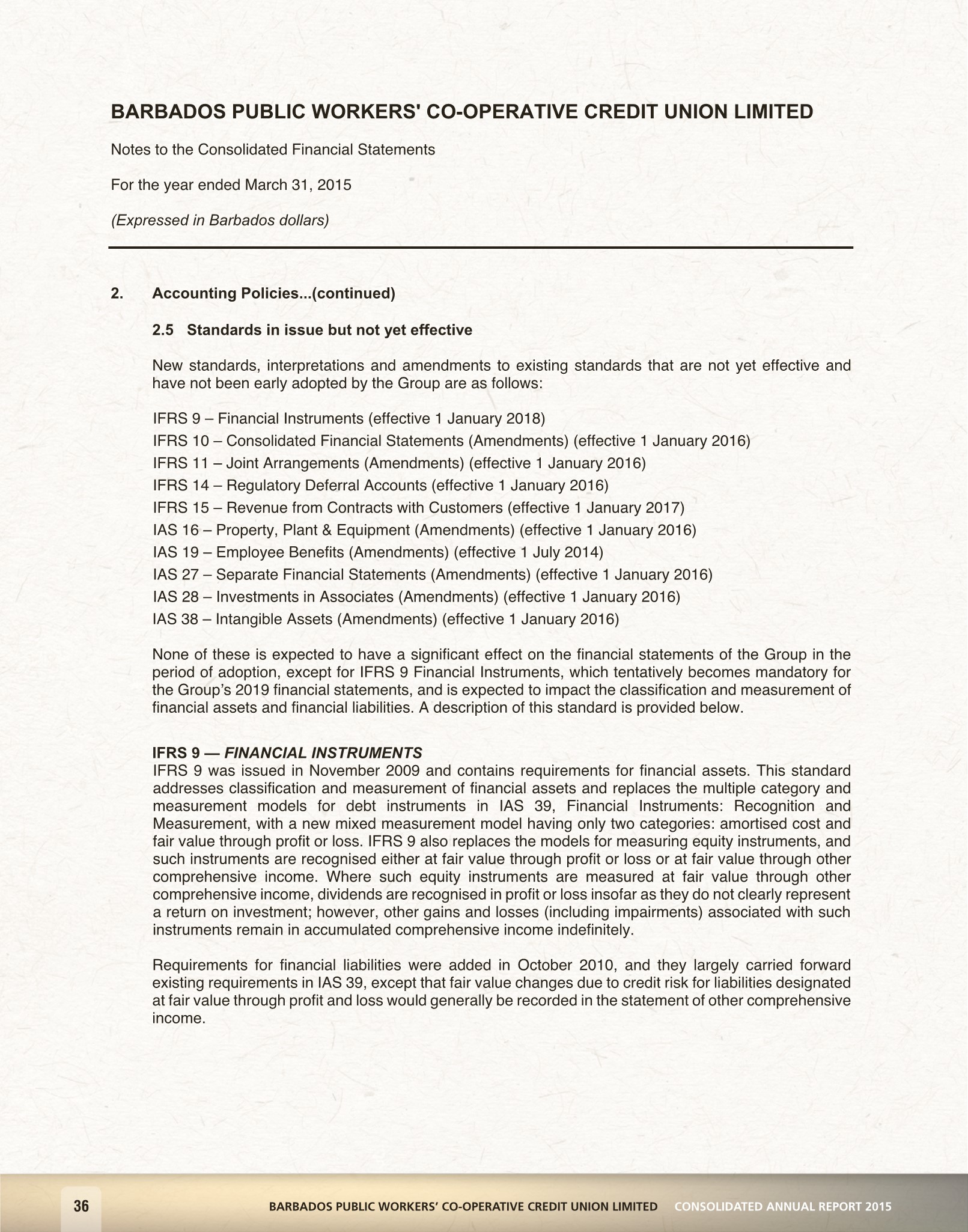 BARBADOS PUBLIC WORKERS' CO-OPERATIVE CREDIT UNION LIMITED

Notes to the Consolidated Financial Statements

For the year ended March 31, 2015

(Expressed in Barbados dollars)

2. Accounting Policies...(continued)

2.5 Standards in issue but not yet effective

New standards, interpretations and amendments to existing standards that are not yet effective and have not been early adopted by the Group are as follows:

IFRS 9 – Financial Instruments (effective 1 January 2018)
IFRS 10 – Consolidated Financial Statements (Amendments) (effective 1 January 2016)
IFRS 11 – Joint Arrangements (Amendments) (effective 1 January 2016)
IFRS 14 – Regulatory Deferral Accounts (effective 1 January 2016)
IFRS 15 – Revenue from Contracts with Customers (effective 1 January 2017)
IAS 16 – Property, Plant & Equipment (Amendments) (effective 1 January 2016)
IAS 19 – Employee Benefits (Amendments) (effective 1 July 2014)
IAS 27 – Separate Financial Statements (Amendments) (effective 1 January 2016)
IAS 28 – Investments in Associates (Amendments) (effective 1 January 2016)
IAS 38 – Intangible Assets (Amendments) (effective 1 January 2016)

None of these is expected to have a significant effect on the financial statements of the Group in the period of adoption, except for IFRS 9 Financial Instruments, which tentatively becomes mandatory for the Group's 2019 financial statements, and is expected to impact the classification and measurement of financial assets and financial liabilities. A description of this standard is provided below.

IFRS 9 — FINANCIAL INSTRUMENTS
IFRS 9 was issued in November 2009 and contains requirements for financial assets. This standard addresses classification and measurement of financial assets and replaces the multiple category and measurement models for debt instruments in IAS 39, Financial Instruments: Recognition and Measurement, with a new mixed measurement model having only two categories: amortised cost and fair value through profit or loss. IFRS 9 also replaces the models for measuring equity instruments, and such instruments are recognised either at fair value through profit or loss or at fair value through other comprehensive income. Where such equity instruments are measured at fair value through other comprehensive income, dividends are recognised in profit or loss insofar as they do not clearly represent a return on investment; however, other gains and losses (including impairments) associated with such instruments remain in accumulated comprehensive income indefinitely.

Requirements for financial liabilities were added in October 2010, and they largely carried forward existing requirements in IAS 39, except that fair value changes due to credit risk for liabilities designated at fair value through profit and loss would generally be recorded in the statement of other comprehensive income.

36 BARBADOS PUBLIC WORKERS' CO-OPERATIVE CREDIT UNION LIMITED CONSOLIDATED ANNUAL REPORT 2015